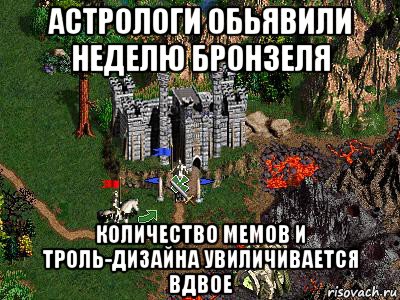 АСТРОЛОГИ ОБЬЯВИЛИ НЕДЕЛЮ БРОНЗЕЛЯ

КОЛИЧЕСТВО МЕМОВ И ТРОЛЬ-ДИЗАЙНА УВИЛИЧИВАЕТСЯ ВДВОЕ

risovach.ru